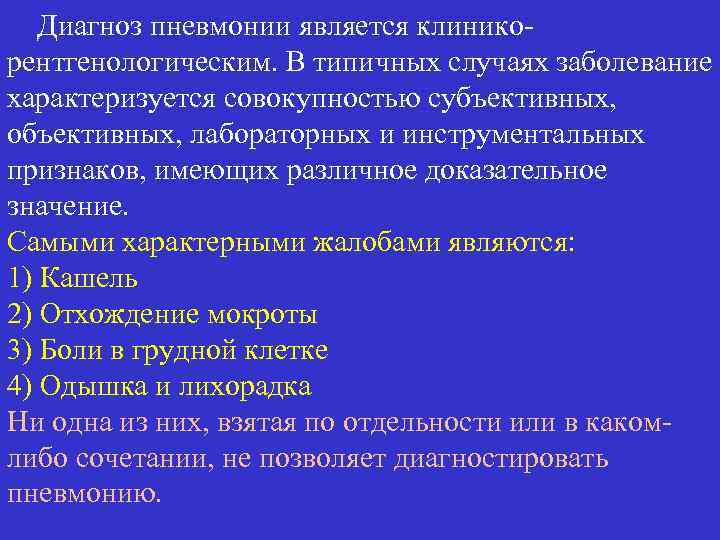 Диагноз пневмонии является клинико-рентгенологическим. В типичных случаях заболевание характеризуется совокупностью субъективных, объективных, лабораторных и инструментальных признаков, имеющих различное доказательное значение.

Самыми характерными жалобами являются:
1) Кашель
2) Отхождение мокроты
3) Боли в грудной клетке
4) Одышка и лихорадка

Ни одна из них, взятая по отдельности или в каком-либо сочетании, не позволяет диагностировать пневмонию.